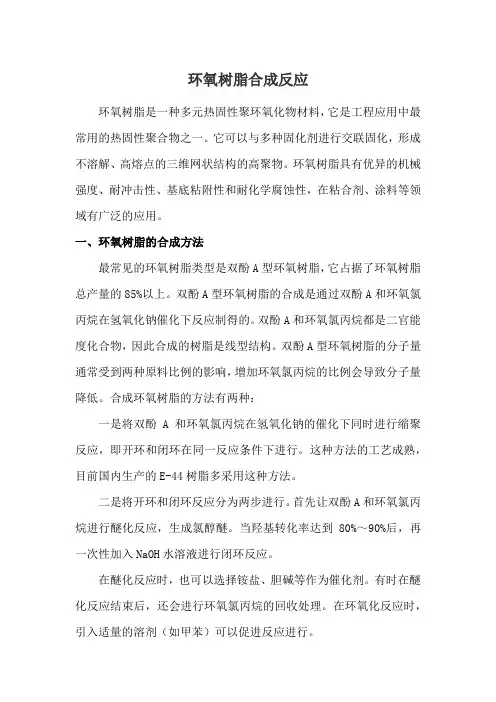 环氧树脂合成反应

环氧树脂是一种多元热固性聚环氧化物材料，它是工程应用中最常用的热固性聚合物之一。它可以与多种固化剂进行交联固化，形成不溶解、高熔点的三维网状结构的高聚物。环氧树脂具有优异的机械强度、耐冲击性、基底粘附性和耐化学腐蚀性，在粘合剂、涂料等领域有广泛的应用。

一、环氧树脂的合成方法

最常见的环氧树脂类型是双酚A型环氧树脂，它占据了环氧树脂总产量的85%以上。双酚A型环氧树脂的合成是通过双酚A和环氧氯丙烷在氢氧化钠催化下反应制得的。双酚A和环氧氯丙烷都是二官能度化合物，因此合成的树脂是线型结构。双酚A型环氧树脂的分子量通常受到两种原料比例的影响，增加环氧氯丙烷的比例会导致分子量降低。合成环氧树脂的方法有两种：

一是将双酚 A 和环氧氯丙烷在氢氧化钠的催化下同时进行缩聚反应，即开环和闭环在同一反应条件下进行。这种方法的工艺成熟，目前国内生产的E-44树脂多采用这种方法。

二是将开环和闭环反应分为两步进行。首先让双酚A和环氧氯丙烷进行醚化反应，生成氯醇醚。当羟基转化率达到 80%～90%后，再一次性加入NaOH水溶液进行闭环反应。

在醚化反应时，也可以选择铵盐、胆碱等作为催化剂。有时在醚化反应结束后，还会进行环氧氯丙烷的回收处理。在环氧化反应时，引入适量的溶剂（如甲苯）可以促进反应进行。